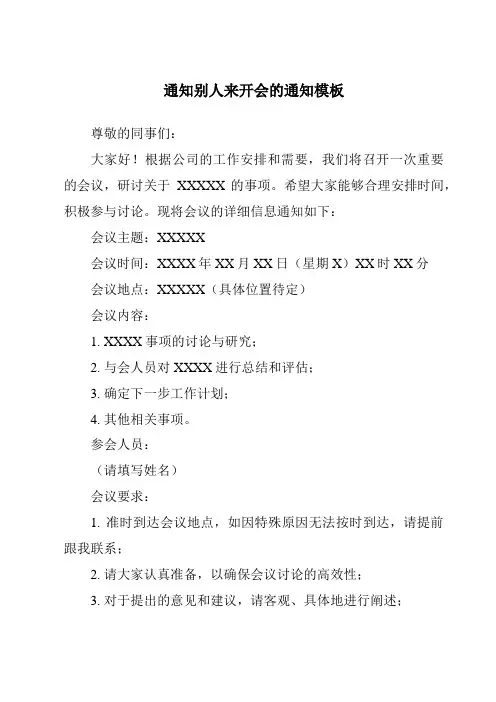 通知别人来开会的通知模板

尊敬的同事们：

大家好！根据公司的工作安排和需要，我们将召开一次重要的会议，研讨关于 XXXXX 的事项。希望大家能够合理安排时间，积极参与讨论。现将会议的详细信息通知如下：

会议主题：XXXXX

会议时间：XXXX 年 XX 月 XX 日（星期 X）XX 时 XX 分

会议地点：XXXXX（具体位置待定）

会议内容：

1. XXXX 事项的讨论与研究；

2. 与会人员对 XXXX 进行总结和评估；

3. 确定下一步工作计划；

4. 其他相关事项。

参会人员：

（请填写姓名）

会议要求：

1. 准时到达会议地点，如因特殊原因无法按时到达，请提前跟我联系；

2. 请大家认真准备，以确保会议讨论的高效性；

3. 对于提出的意见和建议，请客观、具体地进行阐述；